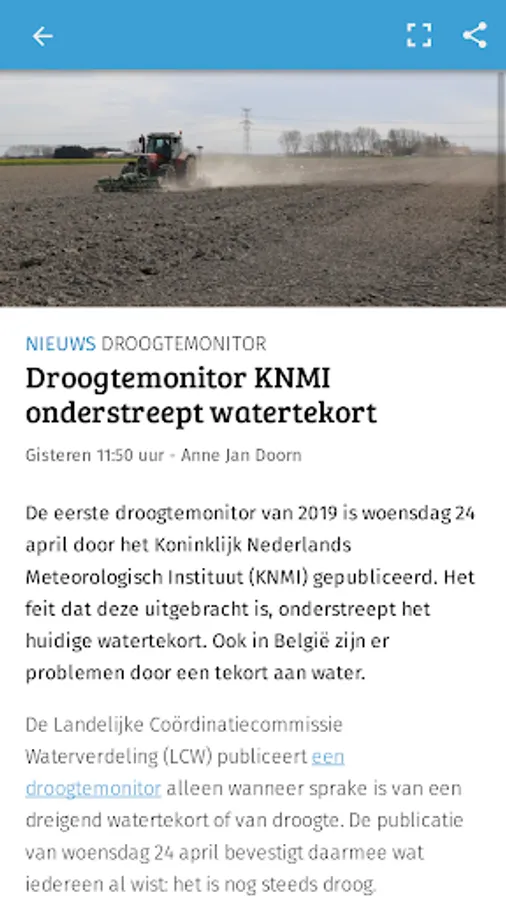 NIEUWS DROOGTEMONITOR

Droogtemonitor KNMI onderstreept watertekort

Gisteren 11:50 uur - Anne Jan Doorn

De eerste droogtemonitor van 2019 is woensdag 24 april door het Koninklijk Nederlands Meteorologisch Instituut (KNMI) gepubliceerd. Het feit dat deze uitgebracht is, onderstreept het huidige watertekort. Ook in België zijn er problemen door een tekort aan water.

De Landelijke Coördinatiecommissie Waterverdeling (LCW) publiceert een droogtemonitor alleen wanneer sprake is van een dreigend watertekort of van droogte. De publicatie van woensdag 24 april bevestigt daarmee wat iedereen al wist: het is nog steeds droog.